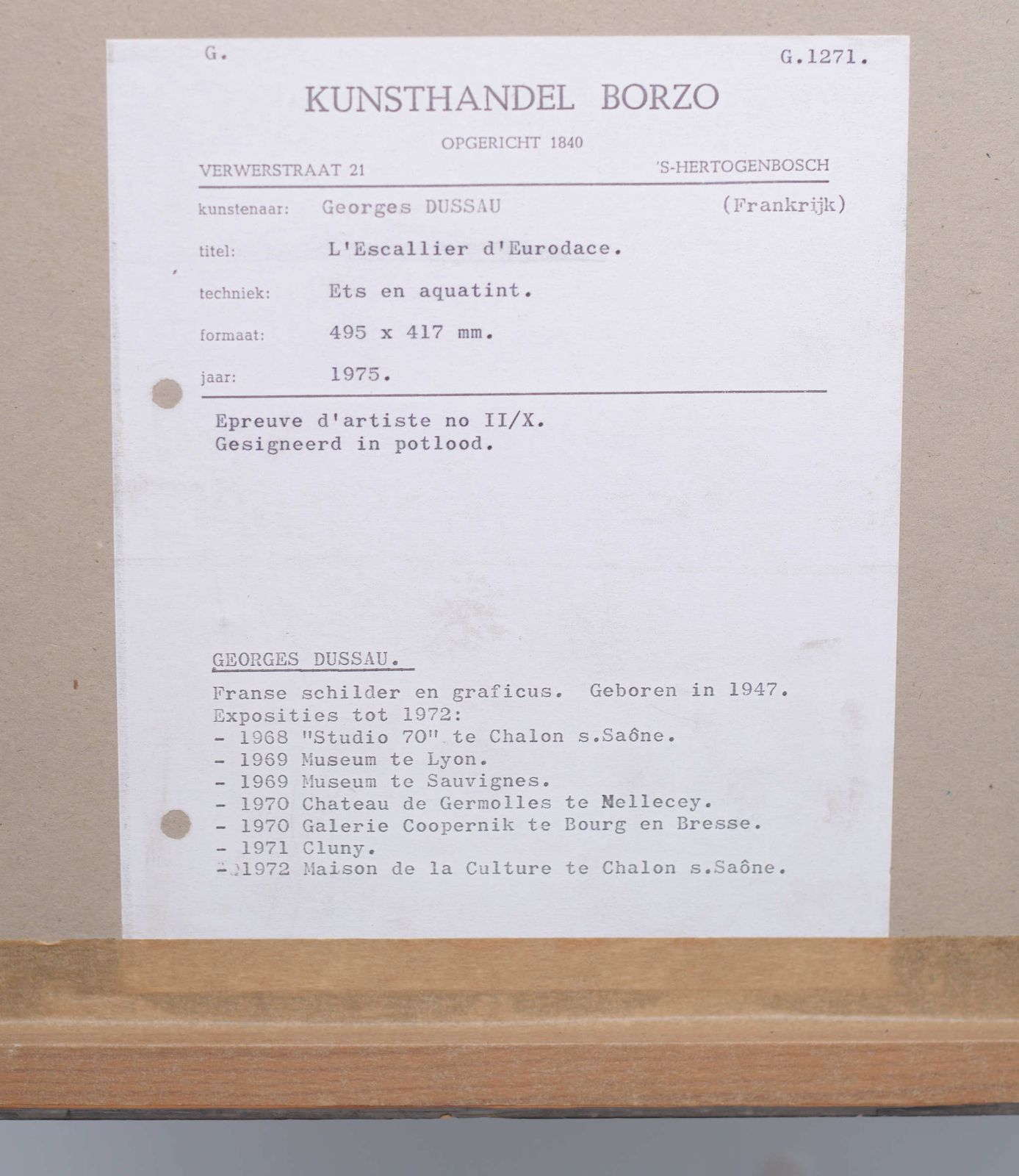 G.

G.1271.

KUNSTHANDEL BORZO

OPGERICHT 1840

VERWERSTRAAT 21

'S-HERTOGENBOSCH

kunstenaar: Georges DUSSAU (Frankrijk)

titel: L'Escallier d'Eurodace.

techniek: Ets en aquatint.

formaat: 495 x 417 mm.

jaar: 1975.

Epreuve d'artiste no II/X.
Gesigneerd in potlood.

GEORGES DUSSAU.

Franse schilder en graficus. Geboren in 1947.
Exposities tot 1972:
- 1968 "Studio 70" te Chalon s.Saône.
- 1969 Museum te Lyon.
- 1969 Museum te Sauvignes.
- 1970 Chateau de Germolles te Mellecey.
- 1970 Galerie Coopernik te Bourg en Bresse.
- 1971 Cluny.
- 1972 Maison de la Culture te Chalon s.Saône.